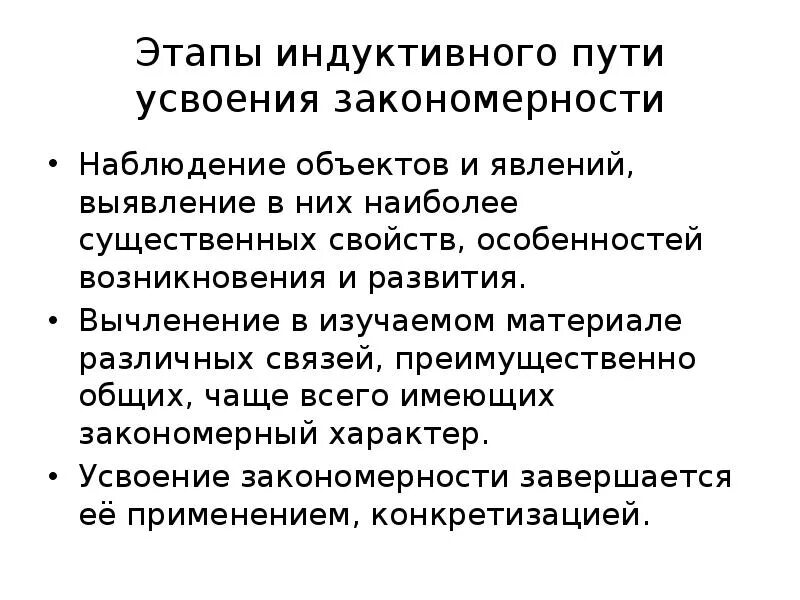 Этапы индуктивного пути усвоения закономерности

• Наблюдение объектов и явлений, выявление в них наиболее существенных свойств, особенностей возникновения и развития.
• Вычленение в изучаемом материале различных связей, преимущественно общих, чаще всего имеющих закономерный характер.
• Усвоение закономерности завершается её применением, конкретизацией.